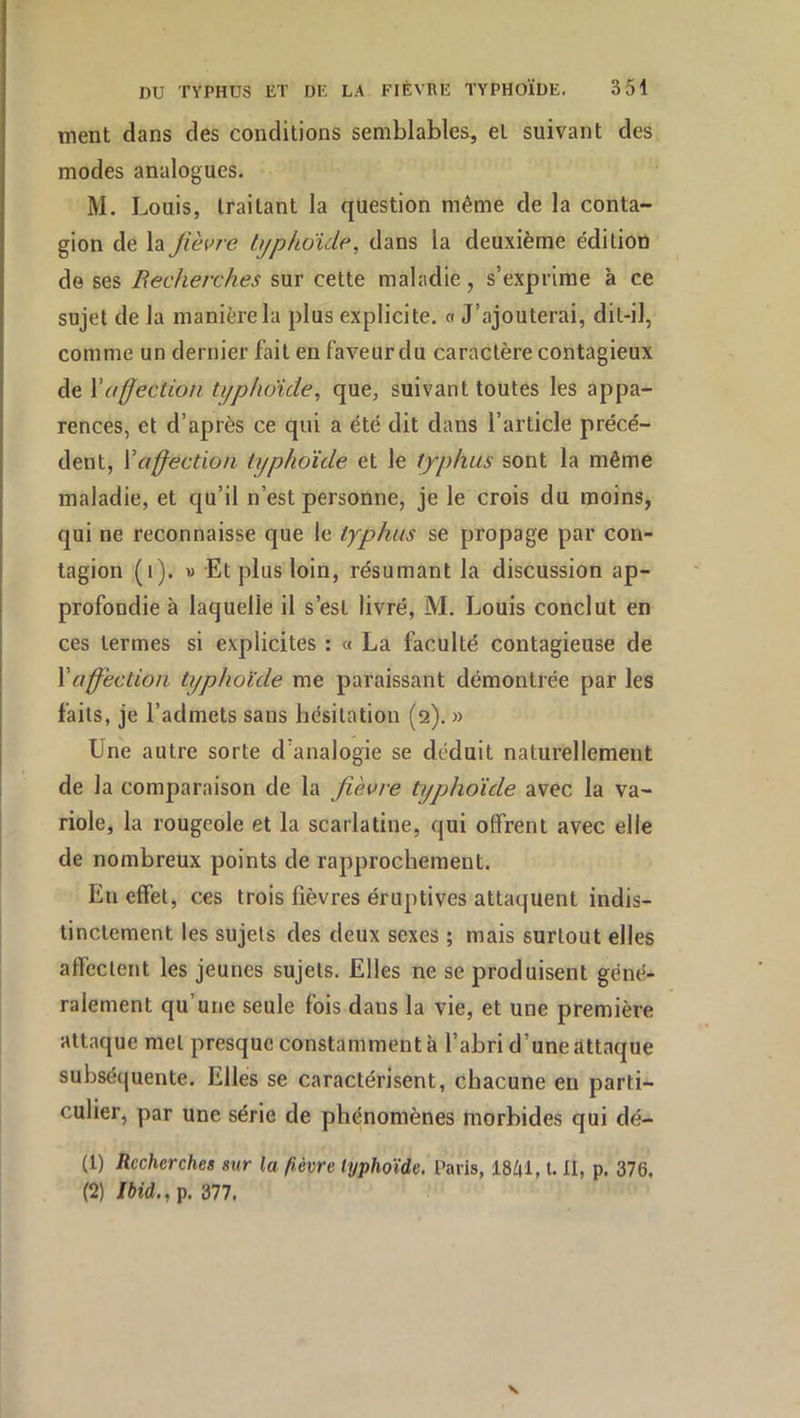 DU TYPHUS ET DE LA FIÈVRE TYPHOÏDE. 351

ment dans des conditions semblables, et suivant des modes analogues.

M. Louis, traitant la question même de la contagion de la fièvre typhoïde, dans la deuxième édition de ses Recherches sur cette maladie, s'exprime à ce sujet de la manière la plus explicite. « J'ajouterai, dit-il, comme un dernier fait en faveur du caractère contagieux de l'affection typhoïde, que, suivant toutes les apparences, et d'après ce qui a été dit dans l'article précédent, l'affection typhoïde et le typhus sont la même maladie, et qu'il n'est personne, je le crois du moins, qui ne reconnaisse que le typhus se propage par contagion (1). » Et plus loin, résumant la discussion approfondie à laquelle il s'est livré, M. Louis conclut en ces termes si explicites : « La faculté contagieuse de l'affection typhoïde me paraissant démontrée par les faits, je l'admets sans hésitation (2). »

Une autre sorte d'analogie se déduit naturellement de la comparaison de la fièvre typhoïde avec la variole, la rougeole et la scarlatine, qui offrent avec elle de nombreux points de rapprochement.

En effet, ces trois fièvres éruptives attaquent indistinctement les sujets des deux sexes ; mais surtout elles affectent les jeunes sujets. Elles ne se produisent généralement qu'une seule fois dans la vie, et une première attaque met presque constamment à l'abri d'une attaque subséquente. Elles se caractérisent, chacune en particulier, par une série de phénomènes morbides qui dé-

(1) Recherches sur la fièvre typhoïde. Paris, 1841, t. II, p. 376.
(2) Ibid., p. 377.